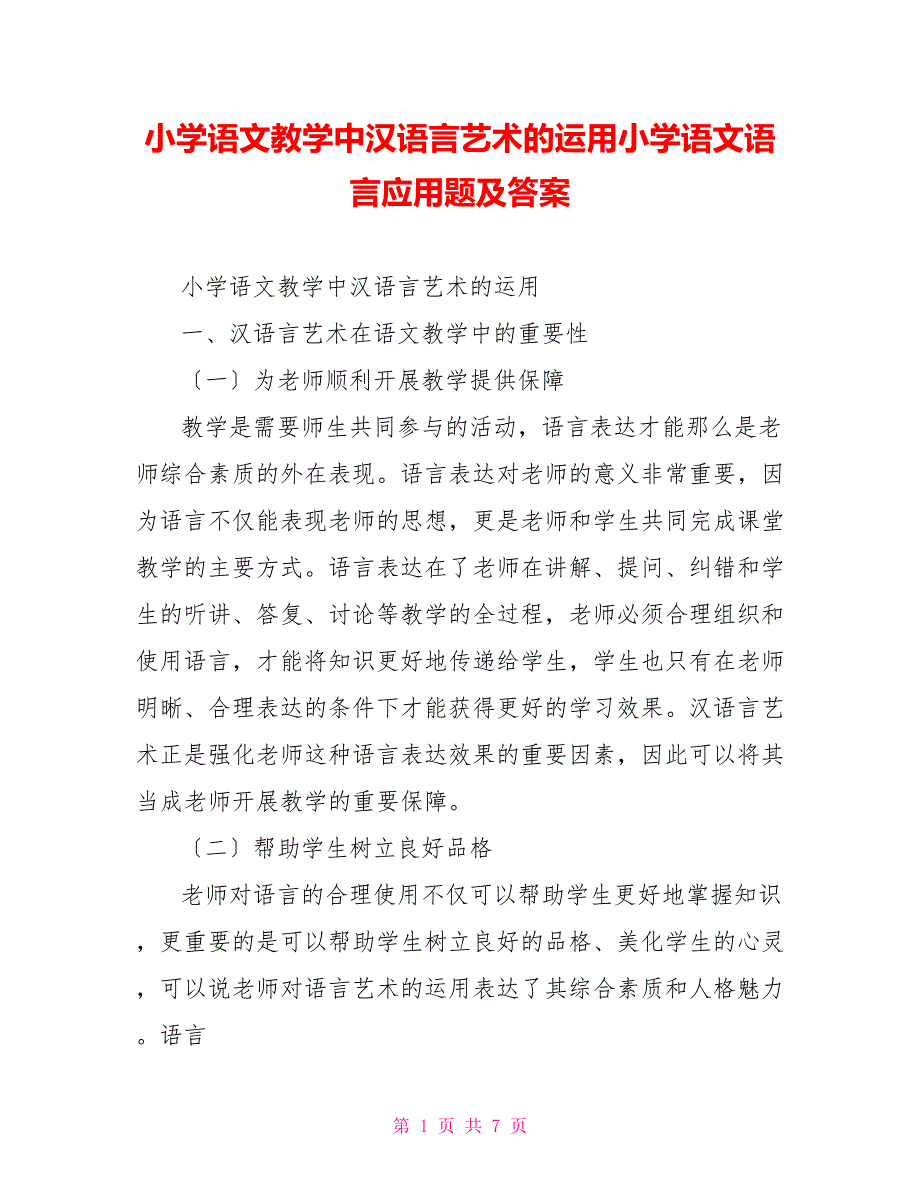 小学语文教学中汉语言艺术的运用小学语文语言应用题及答案

小学语文教学中汉语言艺术的运用

一、汉语言艺术在语文教学中的重要性

〔一〕为老师顺利开展教学提供保障

教学是需要师生共同参与的活动，语言表达才能那么是老师综合素质的外在表现。语言表达对老师的意义非常重要，因为语言不仅能表现老师的思想，更是老师和学生共同完成课堂教学的主要方式。语言表达在了老师在讲解、提问、纠错和学生的听讲、答复、讨论等教学的全过程，老师必须合理组织和使用语言，才能将知识更好地传递给学生，学生也只有在老师明晰、合理表达的条件下才能获得更好的学习效果。汉语言艺术正是强化老师这种语言表达效果的重要因素，因此可以将其当成老师开展教学的重要保障。

〔二〕帮助学生树立良好品格

老师对语言的合理使用不仅可以帮助学生更好地掌握知识，更重要的是可以帮助学生树立良好的品格、美化学生的心灵，可以说老师对语言艺术的运用表达了其综合素质和人格魅力。语言

第 1 页 共 7 页